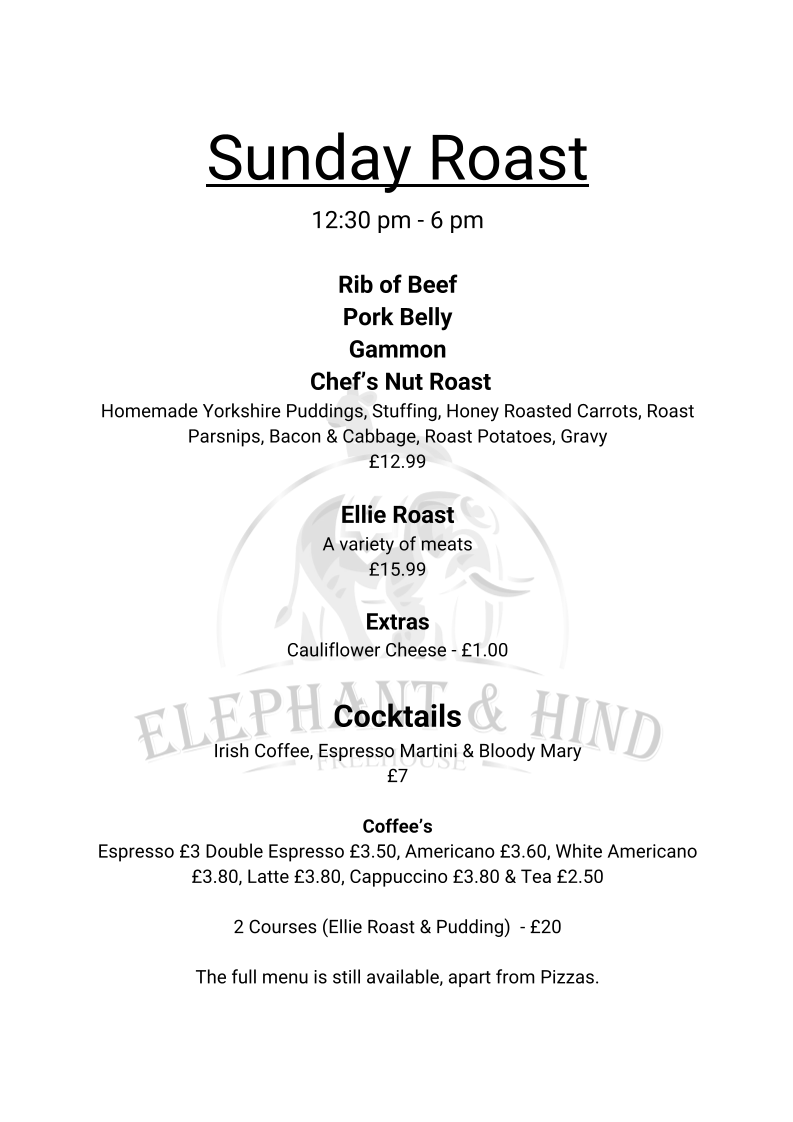 Sunday Roast

12:30 pm - 6 pm

Rib of Beef
Pork Belly
Gammon
Chef's Nut Roast
Homemade Yorkshire Puddings, Stuffing, Honey Roasted Carrots, Roast Parsnips, Bacon & Cabbage, Roast Potatoes, Gravy
£12.99

Ellie Roast
A variety of meats
£15.99

Extras
Cauliflower Cheese - £1.00

ELEPHANT & HIND
FREEHOUSE

Cocktails
Irish Coffee, Espresso Martini & Bloody Mary
£7

Coffee's
Espresso £3 Double Espresso £3.50, Americano £3.60, White Americano £3.80, Latte £3.80, Cappuccino £3.80 & Tea £2.50

2 Courses (Ellie Roast & Pudding) - £20

The full menu is still available, apart from Pizzas.